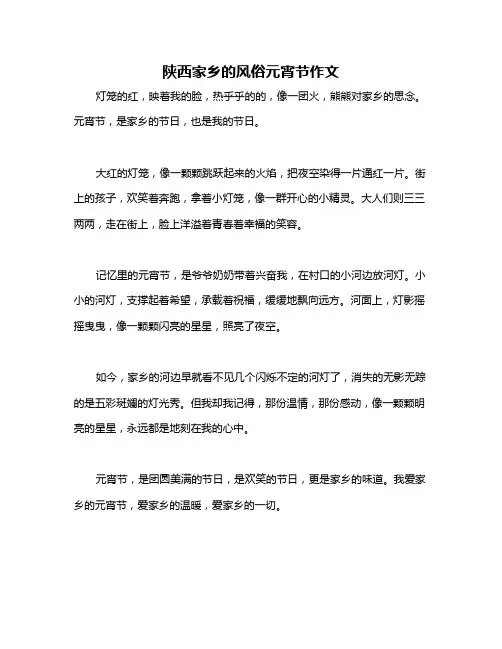 陕西家乡的风俗元宵节作文

灯笼的红，映着我的脸，热乎乎的的，像一团火，熊熊对家乡的思念。元宵节，是家乡的节日，也是我的节日。

大红的灯笼，像一颗颗跳跃起来的火焰，把夜空染得一片通红一片。街上的孩子，欢笑着奔跑，拿着小灯笼，像一群开心的小精灵。大人们则三三两两，走在街上，脸上洋溢着青春着幸福的笑容。

记忆里的元宵节，是爷爷奶奶带着兴奋我，在村口的小河边放河灯。小小的河灯，支撑起着希望，承载着祝福，缓缓地飘向远方。河面上，灯影摇摇曳曳，像一颗颗闪亮的星星，照亮了夜空。

如今，家乡的河边早就看不见几个闪烁不定的河灯了，消失的无影无踪的是五彩斑斓的灯光秀。但我却我记得，那份温情，那份感动，像一颗颗明亮的星星，永远都是地刻在我的心中。

元宵节，是团圆美满的节日，是欢笑的节日，更是家乡的味道。我爱家乡的元宵节，爱家乡的温暖，爱家乡的一切。